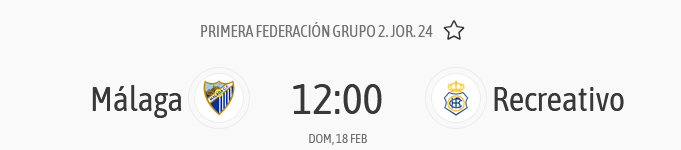 PRIMERA FEDERACIÓN GRUPO 2. JOR. 24

Málaga 12:00 Recreativo

DOM, 18 FEB